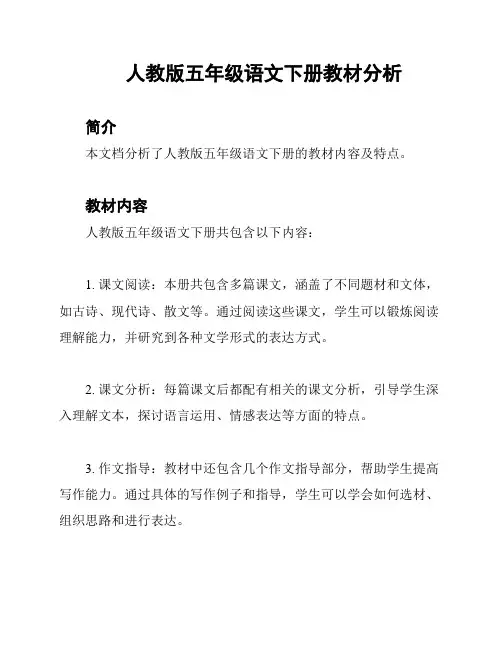 人教版五年级语文下册教材分析

简介

本文档分析了人教版五年级语文下册的教材内容及特点。

教材内容

人教版五年级语文下册共包含以下内容：

1. 课文阅读：本册共包含多篇课文，涵盖了不同题材和文体，如古诗、现代诗、散文等。通过阅读这些课文，学生可以锻炼阅读理解能力，并研究到各种文学形式的表达方式。

2. 课文分析：每篇课文后都配有相关的课文分析，引导学生深入理解文本，探讨语言运用、情感表达等方面的特点。

3. 作文指导：教材中还包含几个作文指导部分，帮助学生提高写作能力。通过具体的写作例子和指导，学生可以学会如何选材、组织思路和进行表达。